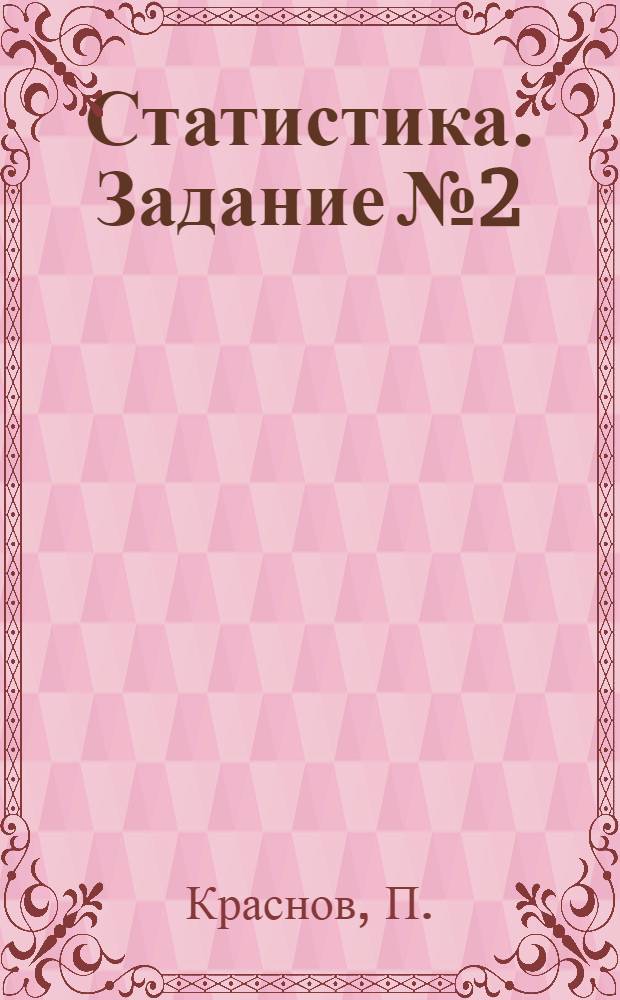 Статистика. Задание №2

Краснов, П.